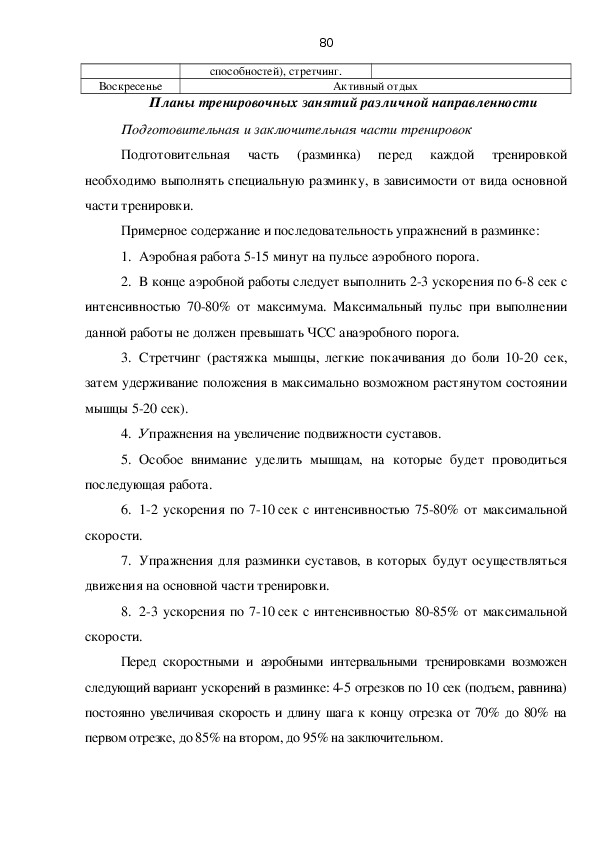 80

| | способностей), стретчинг. | |
|---|---|---|
| Воскресенье | Активный отдых | |

Планы тренировочных занятий различной направленности

Подготовительная и заключительная части тренировок

Подготовительная часть (разминка) перед каждой тренировкой необходимо выполнять специальную разминку, в зависимости от вида основной части тренировки.

Примерное содержание и последовательность упражнений в разминке:

1. Аэробная работа 5-15 минут на пульсе аэробного порога.

2. В конце аэробной работы следует выполнить 2-3 ускорения по 6-8 сек с интенсивностью 70-80% от максимума. Максимальный пульс при выполнении данной работы не должен превышать ЧСС анаэробного порога.

3. Стретчинг (растяжка мышцы, легкие покачивания до боли 10-20 сек, затем удерживание положения в максимально возможном растянутом состоянии мышцы 5-20 сек).

4. Упражнения на увеличение подвижности суставов.

5. Особое внимание уделить мышцам, на которые будет проводиться последующая работа.

6. 1-2 ускорения по 7-10 сек с интенсивностью 75-80% от максимальной скорости.

7. Упражнения для разминки суставов, в которых будут осуществляться движения на основной части тренировки.

8. 2-3 ускорения по 7-10 сек с интенсивностью 80-85% от максимальной скорости.

Перед скоростными и аэробными интервальными тренировками возможен следующий вариант ускорений в разминке: 4-5 отрезков по 10 сек (подъем, равнина) постоянно увеличивая скорость и длину шага к концу отрезка от 70% до 80% на первом отрезке, до 85% на втором, до 95% на заключительном.